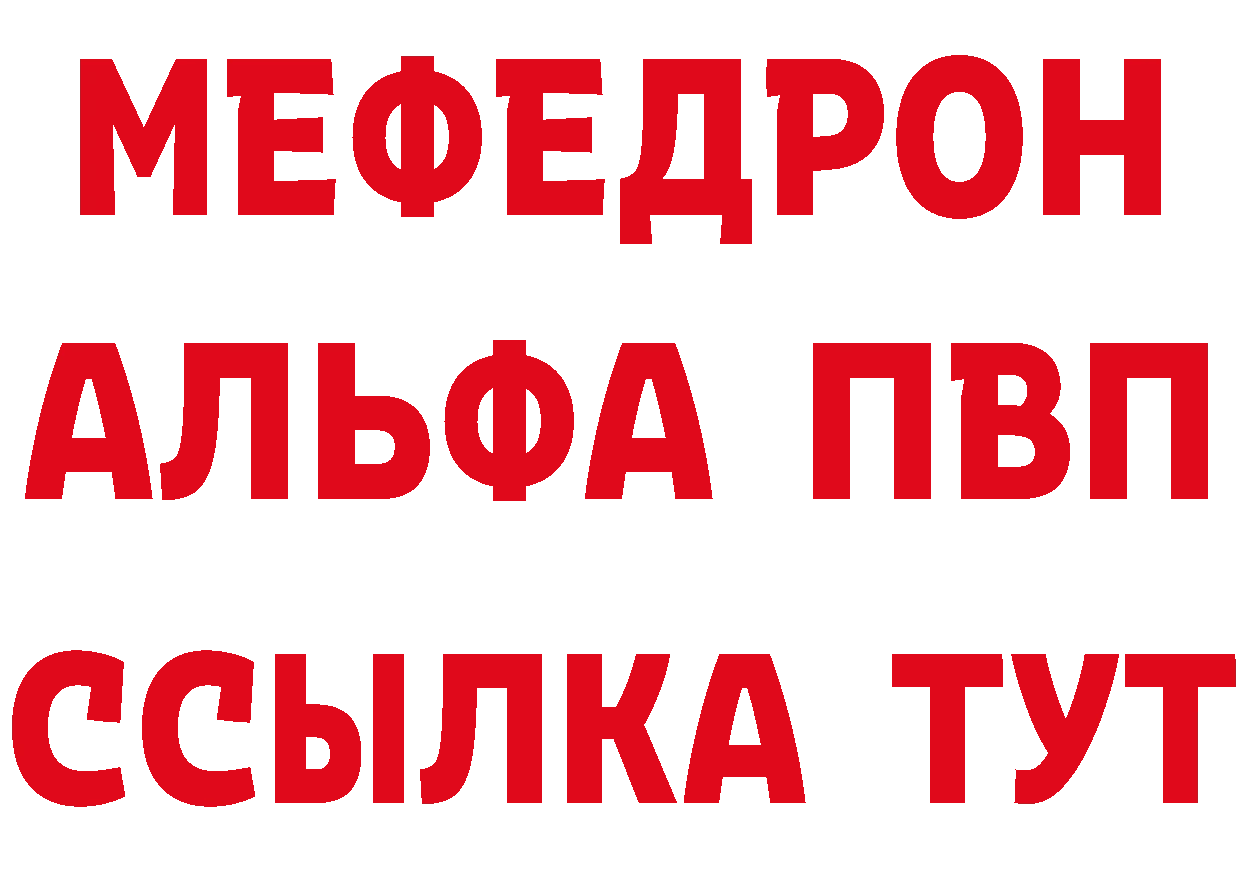 МЕФЕДРОН
АЛЬФА ПВП
ССЫЛКА ТУТ